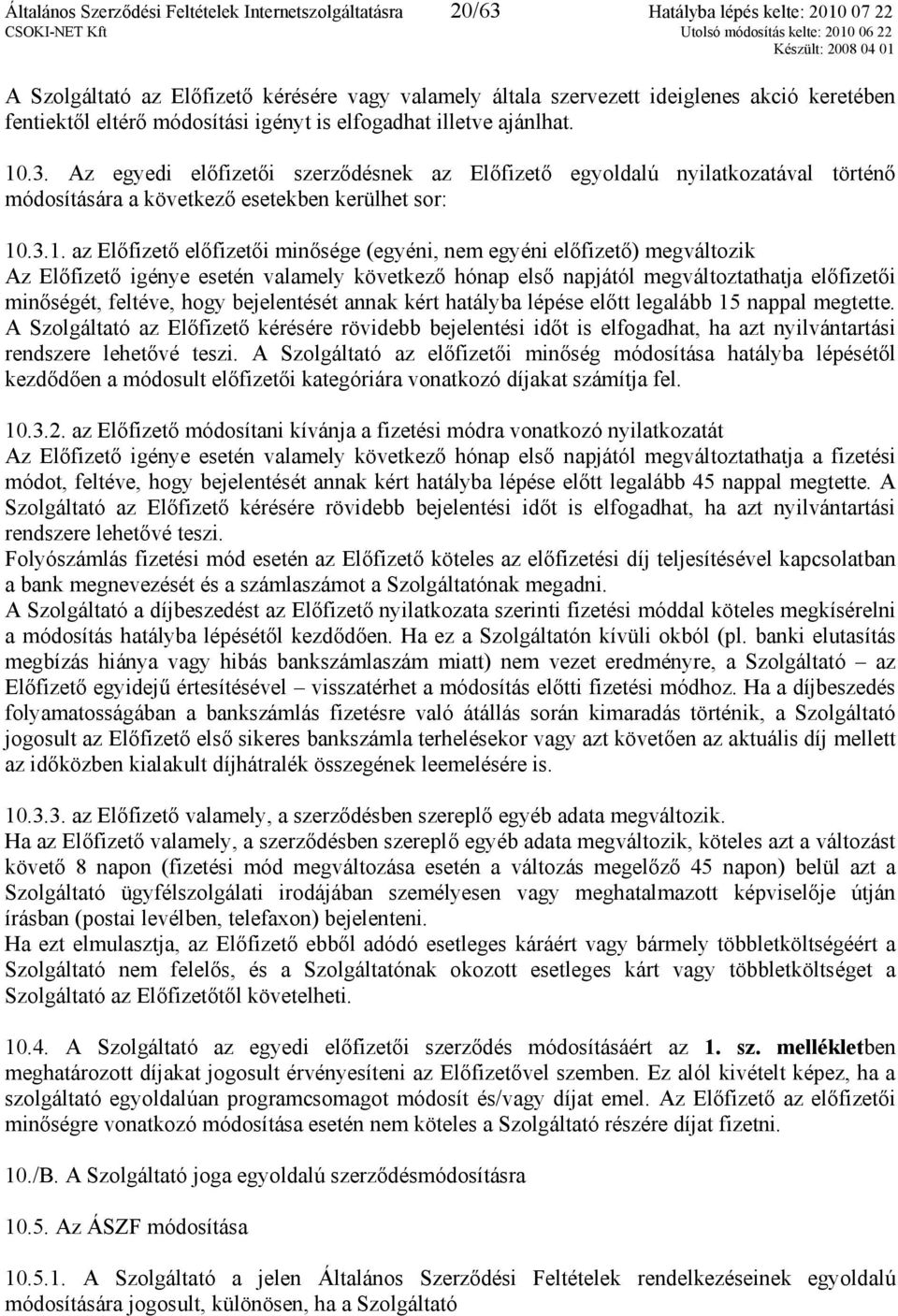 Általános Szerződési Feltételek Internetszolgáltatásra 20/63 Hatályba lépés kelte: 2010 07 22
CSOKI-NET Kft Utolsó módosítás kelte: 2010 06 22
Készült: 2008 04 01

A Szolgáltató az Előfizető kérésére vagy valamely általa szervezett ideiglenes akció keretében fentiektől eltérő módosítási igényt is elfogadhat illetve ajánlhat.

10.3. Az egyedi előfizetői szerződésnek az Előfizető egyoldalú nyilatkozatával történő módosítására a következő esetekben kerülhet sor:

10.3.1. az Előfizető előfizetői minősége (egyéni, nem egyéni előfizető) megváltozik
Az Előfizető igénye esetén valamely következő hónap első napjától megváltoztathatja előfizetői minőségét, feltéve, hogy bejelentését annak kért hatályba lépése előtt legalább 15 nappal megtette. A Szolgáltató az Előfizető kérésére rövidebb bejelentési időt is elfogadhat, ha azt nyilvántartási rendszere lehetővé teszi. A Szolgáltató az előfizetői minőség módosítása hatályba lépésétől kezdődően a módosult előfizetői kategóriára vonatkozó díjakat számítja fel.

10.3.2. az Előfizető módosítani kívánja a fizetési módra vonatkozó nyilatkozatát
Az Előfizető igénye esetén valamely következő hónap első napjától megváltoztathatja a fizetési módot, feltéve, hogy bejelentését annak kért hatályba lépése előtt legalább 45 nappal megtette. A Szolgáltató az Előfizető kérésére rövidebb bejelentési időt is elfogadhat, ha azt nyilvántartási rendszere lehetővé teszi.
Folyószámlás fizetési mód esetén az Előfizető köteles az előfizetési díj teljesítésével kapcsolatban a bank megnevezését és a számlaszámot a Szolgáltatónak megadni.
A Szolgáltató a díjbeszedést az Előfizető nyilatkozata szerinti fizetési móddal köteles megkísérelni a módosítás hatályba lépésétől kezdődően. Ha ez a Szolgáltatón kívüli okból (pl. banki elutasítás megbízás hiánya vagy hibás bankszámlaszám miatt) nem vezet eredményre, a Szolgáltató – az Előfizető egyidejű értesítésével – visszatérhet a módosítás előtti fizetési módhoz. Ha a díjbeszedés folyamatosságában a bankszámlás fizetésre való átállás során kimaradás történik, a Szolgáltató jogosult az Előfizető első sikeres bankszámla terhelésekor vagy azt követően az aktuális díj mellett az időközben kialakult díjhátralék összegének leemelésére is.

10.3.3. az Előfizető valamely, a szerződésben szereplő egyéb adata megváltozik.
Ha az Előfizető valamely, a szerződésben szereplő egyéb adata megváltozik, köteles azt a változást követő 8 napon (fizetési mód megváltozása esetén a változás megelőző 45 napon) belül azt a Szolgáltató ügyfélszolgálati irodájában személyesen vagy meghatalmazott képviselője útján írásban (postai levélben, telefaxon) bejelenteni.
Ha ezt elmulasztja, az Előfizető ebből adódó esetleges káráért vagy bármely többletköltségéért a Szolgáltató nem felelős, és a Szolgáltatónak okozott esetleges kárt vagy többletköltséget a Szolgáltató az Előfizetőtől követelheti.

10.4. A Szolgáltató az egyedi előfizetői szerződés módosításáért az 1. sz. mellékletben meghatározott díjakat jogosult érvényesíteni az Előfizetővel szemben. Ez alól kivételt képez, ha a szolgáltató egyoldalúan programcsomagot módosít és/vagy díjat emel. Az Előfizető az előfizetői minőségre vonatkozó módosítása esetén nem köteles a Szolgáltató részére díjat fizetni.

10./B. A Szolgáltató joga egyoldalú szerződésmódosításra

10.5. Az ÁSZF módosítása

10.5.1. A Szolgáltató a jelen Általános Szerződési Feltételek rendelkezéseinek egyoldalú módosítására jogosult, különösen, ha a Szolgáltató